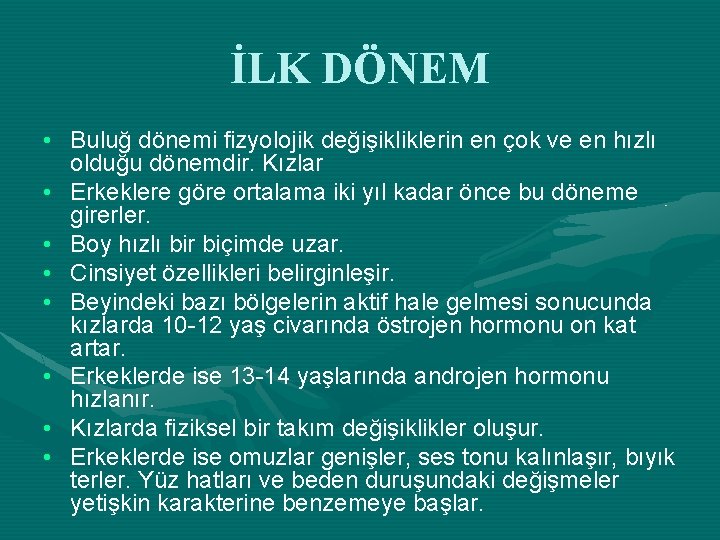 İLK DÖNEM

• Buluğ dönemi fizyolojik değişikliklerin en çok ve en hızlı olduğu dönemdir. Kızlar
• Erkeklere göre ortalama iki yıl kadar önce bu döneme girerler.
• Boy hızlı bir biçimde uzar.
• Cinsiyet özellikleri belirginleşir.
• Beyindeki bazı bölgelerin aktif hale gelmesi sonucunda kızlarda 10-12 yaş civarında östrojen hormonu on kat artar.
• Erkeklerde ise 13-14 yaşlarında androjen hormonu hızlanır.
• Kızlarda fiziksel bir takım değişiklikler oluşur.
• Erkeklerde ise omuzlar genişler, ses tonu kalınlaşır, bıyık terler. Yüz hatları ve beden duruşundaki değişmeler yetişkin karakterine benzemeye başlar.